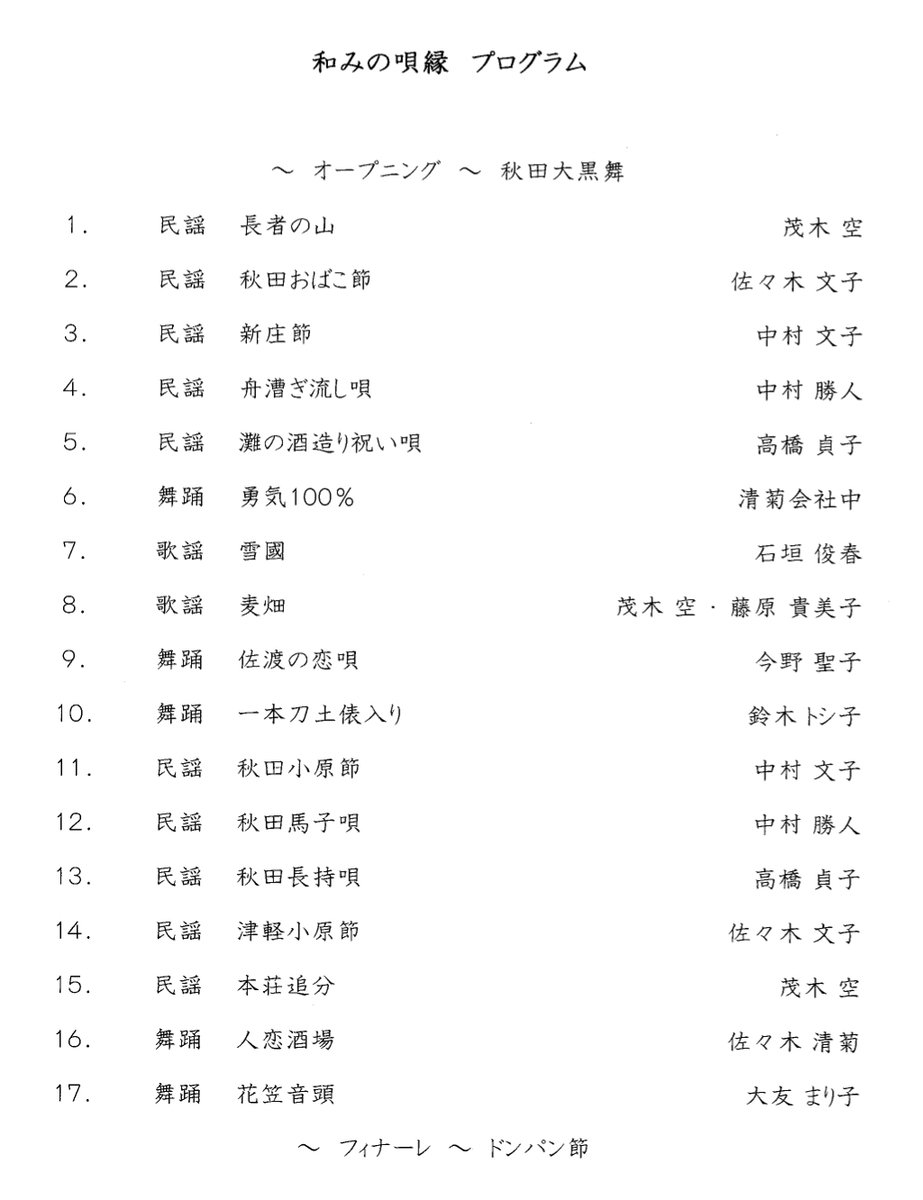 和みの唄縁 プログラム

～ オープニング ～ 秋田大黒舞

1. 民謡 長者の山 茂木 空

2. 民謡 秋田おばこ節 佐々木 文子

3. 民謡 新庄節 中村 文子

4. 民謡 舟漕ぎ流し唄 中村 勝人

5. 民謡 灘の酒造り祝い唄 高橋 貞子

6. 舞踊 勇気100％ 清菊会社中

7. 歌謡 雪國 石垣 俊春

8. 歌謡 麦畑 茂木 空・藤原 貴美子

9. 舞踊 佐渡の恋唄 今野 聖子

10. 舞踊 一本刀土俵入り 鈴木トシ子

11. 民謡 秋田小原節 中村 文子

12. 民謡 秋田馬子唄 中村 勝人

13. 民謡 秋田長持唄 高橋 貞子

14. 民謡 津軽小原節 佐々木 文子

15. 民謡 本荘追分 茂木 空

16. 舞踊 人恋酒場 佐々木 清菊

17. 舞踊 花笠音頭 大友 まり子

～ フィナーレ ～ ドンパン節